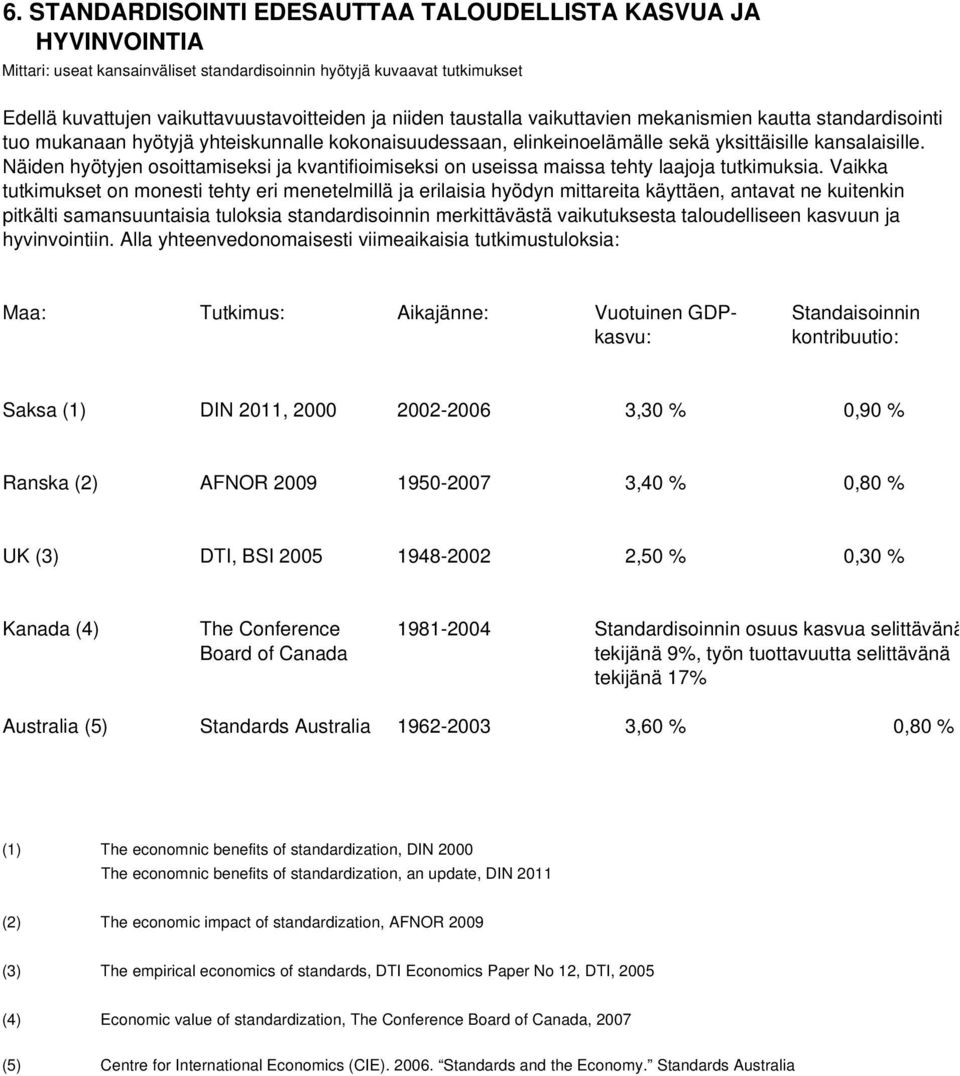 6. STANDARDISOINTI EDESAUTTAA TALOUDELLISTA KASVUA JA HYVINVOINTIA
Mittari: useat kansainväliset standardisoinnin hyötyjä kuvaavat tutkimukset

Edellä kuvattujen vaikuttavuustavoitteiden ja niiden taustalla vaikuttavien mekanismien kautta standardisointi tuo mukanaan hyötyjä yhteiskunnalle kokonaisuudessaan, elinkeinoelämälle sekä yksittäisille kansalaisille. Näiden hyötyjen osoittamiseksi ja kvantifioimiseksi on useissa maissa tehty laajoja tutkimuksia. Vaikka tutkimukset on monesti tehty eri menetelmillä ja erilaisia hyödyn mittareita käyttäen, antavat ne kuitenkin pitkälti samansuuntaisia tuloksia standardisoinnin merkittävästä vaikutuksesta taloudelliseen kasvuun ja hyvinvointiin. Alla yhteenvedonomaisesti viimeaikaisia tutkimustuloksia:

| Maa: | Tutkimus: | Aikajänne: | Vuotuinen GDP-kasvu: | Standaisoinnin kontribuutio: |
|---|---|---|---|---|
| Saksa (1) | DIN 2011, 2000 | 2002-2006 | 3,30 % | 0,90 % |
| Ranska (2) | AFNOR 2009 | 1950-2007 | 3,40 % | 0,80 % |
| UK (3) | DTI, BSI 2005 | 1948-2002 | 2,50 % | 0,30 % |
| Kanada (4) | The Conference Board of Canada | 1981-2004 | Standardisoinnin osuus kasvua selittävänä tekijänä 9%, työn tuottavuutta selittävänä tekijänä 17% | |
| Australia (5) | Standards Australia | 1962-2003 | 3,60 % | 0,80 % |

(1) The economnic benefits of standardization, DIN 2000
The economnic benefits of standardization, an update, DIN 2011

(2) The economic impact of standardization, AFNOR 2009

(3) The empirical economics of standards, DTI Economics Paper No 12, DTI, 2005

(4) Economic value of standardization, The Conference Board of Canada, 2007

(5) Centre for International Economics (CIE). 2006. “Standards and the Economy.” Standards Australia